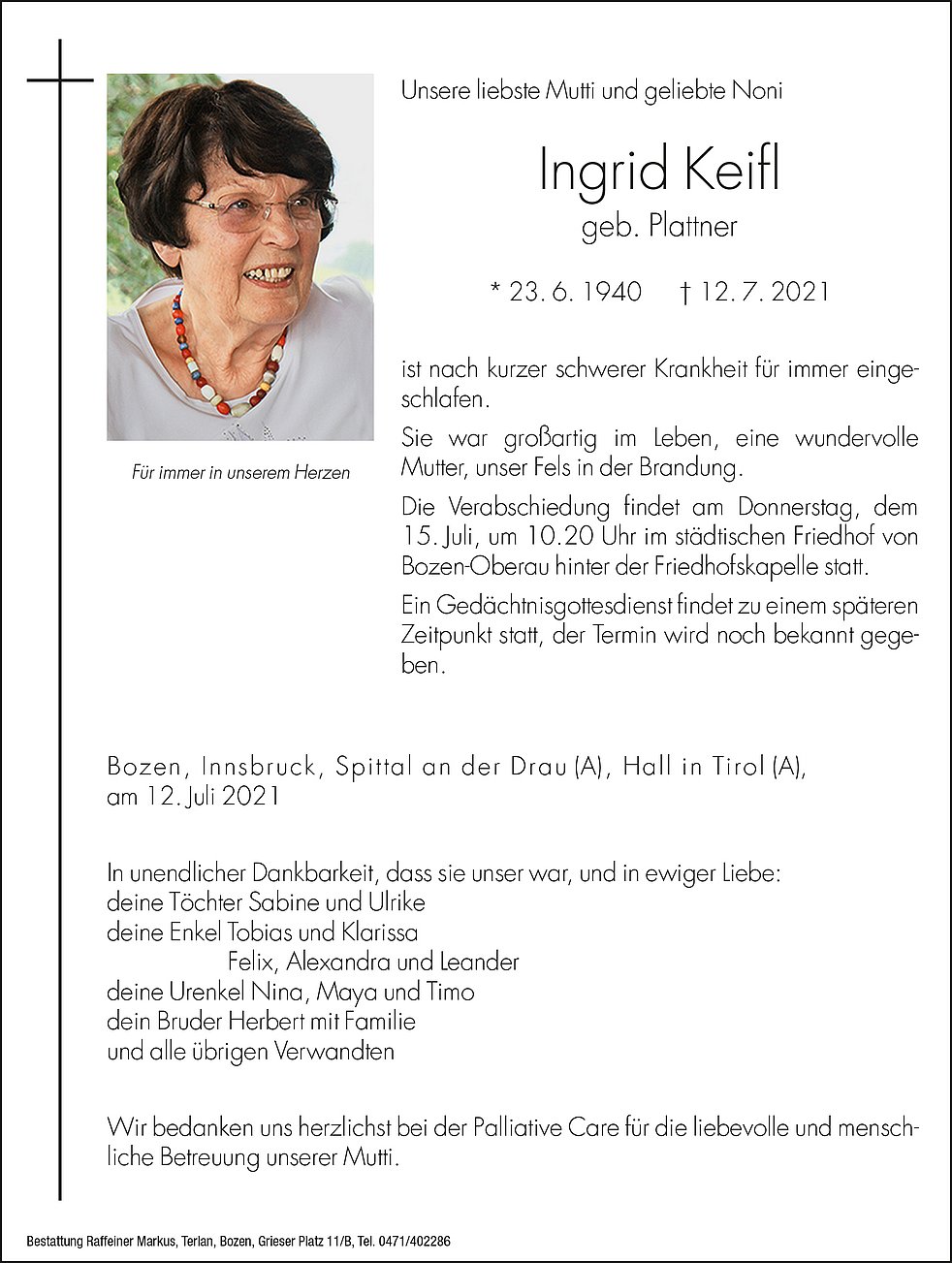 Unsere liebste Mutti und geliebte Noni

Ingrid Keifl

geb. Plattner

* 23. 6. 1940 † 12. 7. 2021

Für immer in unserem Herzen

ist nach kurzer schwerer Krankheit für immer eingeschlafen.

Sie war großartig im Leben, eine wundervolle Mutter, unser Fels in der Brandung.

Die Verabschiedung findet am Donnerstag, dem 15. Juli, um 10.20 Uhr im städtischen Friedhof von Bozen-Oberau hinter der Friedhofskapelle statt.

Ein Gedächtnisgottesdienst findet zu einem späteren Zeitpunkt statt, der Termin wird noch bekannt gegeben.

Bozen, Innsbruck, Spittal an der Drau (A), Hall in Tirol (A), am 12. Juli 2021

In unendlicher Dankbarkeit, dass sie unser war, und in ewiger Liebe:
deine Töchter Sabine und Ulrike
deine Enkel Tobias und Klarissa
Felix, Alexandra und Leander
deine Urenkel Nina, Maya und Timo
dein Bruder Herbert mit Familie
und alle übrigen Verwandten

Wir bedanken uns herzlichst bei der Palliative Care für die liebevolle und menschliche Betreuung unserer Mutti.

Bestattung Raffeiner Markus, Terlan, Bozen, Grieser Platz 11/B, Tel. 0471/402286